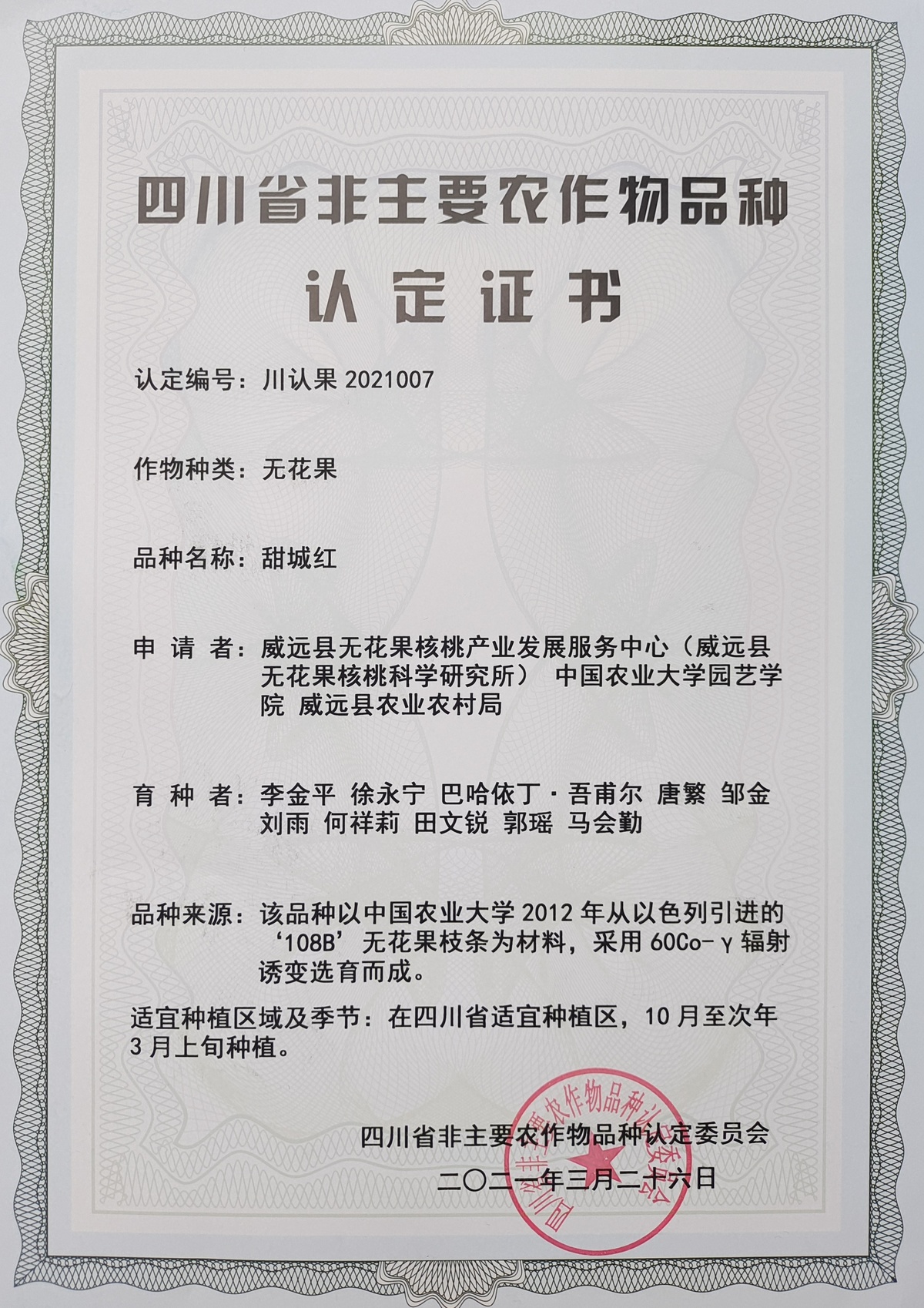 四川省非主要农作物品种

认定证书

认定编号：川认果 2021007

作物种类：无花果

品种名称：甜城红

申 请 者：威远县无花果核桃产业发展服务中心（威远县无花果核桃科学研究所） 中国农业大学园艺学院 威远县农业农村局

育 种 者：李金平 徐永宁 巴哈依丁·吾甫尔 唐繁 邹金 刘雨 何祥莉 田文锐 郭瑶 马会勤

品种来源：该品种以中国农业大学 2012 年从以色列引进的‘108B’无花果枝条为材料，采用 60Co-γ 辐射诱变选育而成。

适宜种植区域及季节：在四川省适宜种植区，10 月至次年 3 月上旬种植。

四川省非主要农作物品种认定委员会

二〇二一年三月二十六日

四川省非主要农作物品种认定委员会